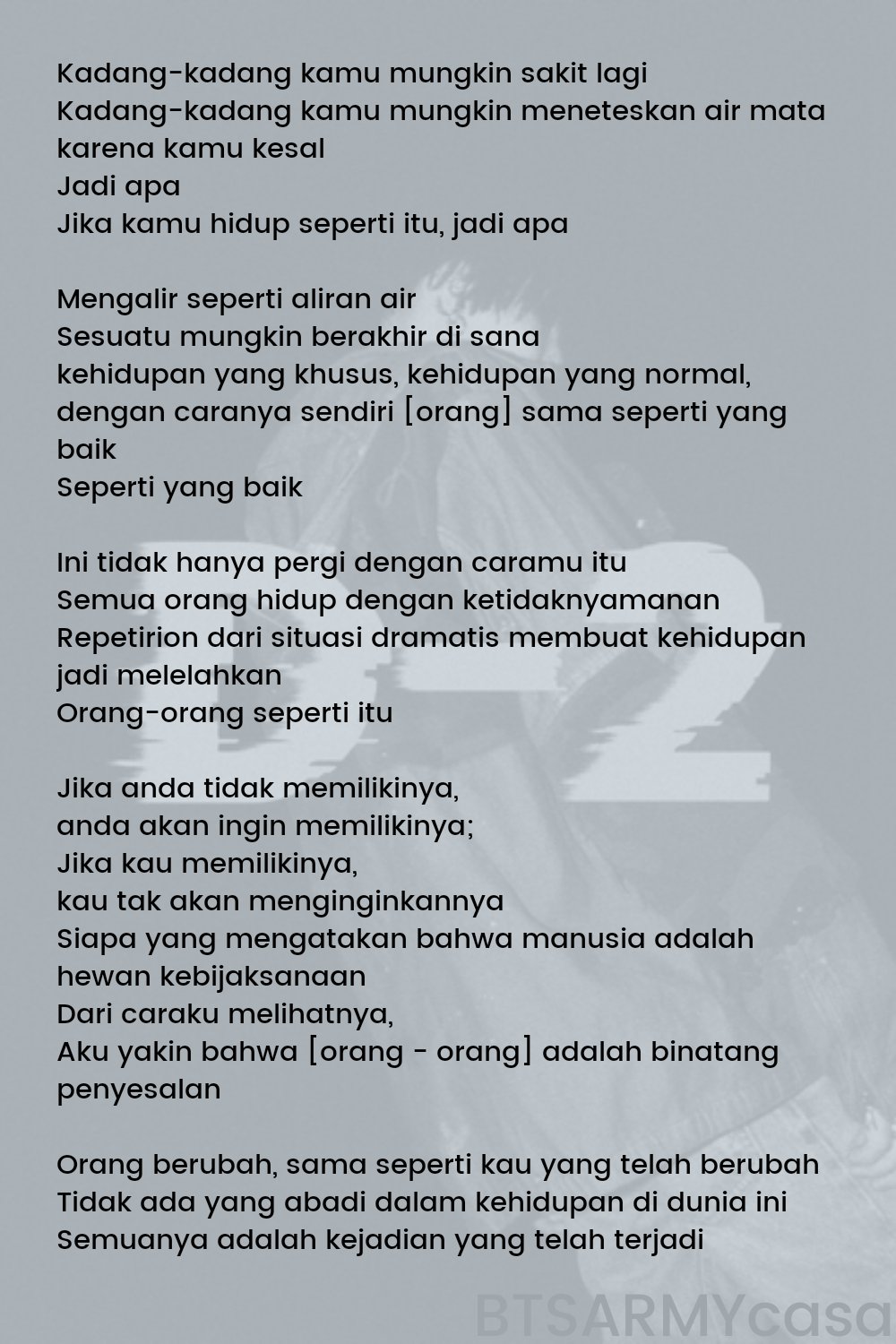 Kadang-kadang kamu mungkin sakit lagi
Kadang-kadang kamu mungkin meneteskan air mata karena kamu kesal
Jadi apa
Jika kamu hidup seperti itu, jadi apa

Mengalir seperti aliran air
Sesuatu mungkin berakhir di sana
kehidupan yang khusus, kehidupan yang normal, dengan caranya sendiri [orang] sama seperti yang baik
Seperti yang baik

Ini tidak hanya pergi dengan caramu itu
Semua orang hidup dengan ketidaknyamanan
Repetirion dari situasi dramatis membuat kehidupan jadi melelahkan
Orang-orang seperti itu

Jika anda tidak memilikinya,
anda akan ingin memilikinya;
Jika kau memilikinya,
kau tak akan menginginkannya
Siapa yang mengatakan bahwa manusia adalah hewan kebijaksanaan
Dari caraku melihatnya,
Aku yakin bahwa [orang - orang] adalah binatang penyesalan

Orang berubah, sama seperti kau yang telah berubah
Tidak ada yang abadi dalam kehidupan di dunia ini
Semuanya adalah kejadian yang telah terjadi

D-2

BTSARMYcasa